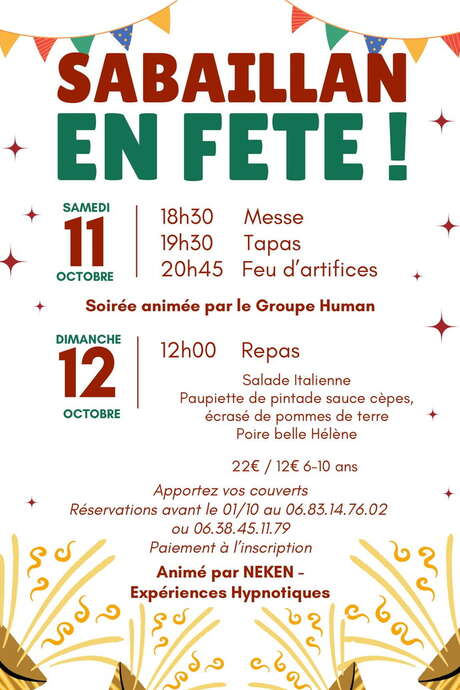 SABAILLAN
EN FETE !

SAMEDI
11
OCTOBRE

18h30 Messe
19h30 Tapas
20h45 Feu d'artifices

Soirée animée par le Groupe Human

DIMANCHE
12
OCTOBRE

12h00 Repas

Salade Italienne
Paupiette de pintade sauce cèpes, écrasé de pommes de terre
Poire belle Hélène

22€ / 12€ 6-10 ans

Apportez vos couverts
Réservations avant le 01/10 au 06.83.14.76.02 ou 06.38.45.11.79
Paiement à l'inscription

Animé par NEKEN - Expériences Hypnotiques